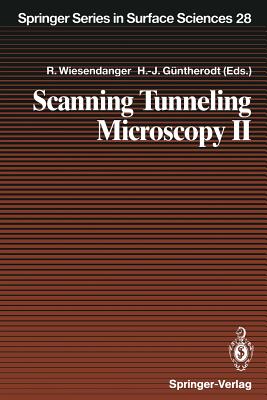 Springer Series in Surface Sciences 28

R. Wiesendanger H.-J. Güntherodt (Eds.)

Scanning Tunneling Microscopy II

Springer-Verlag